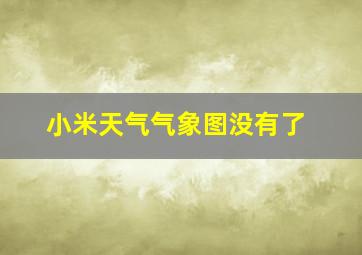 小米天气气象图没有了